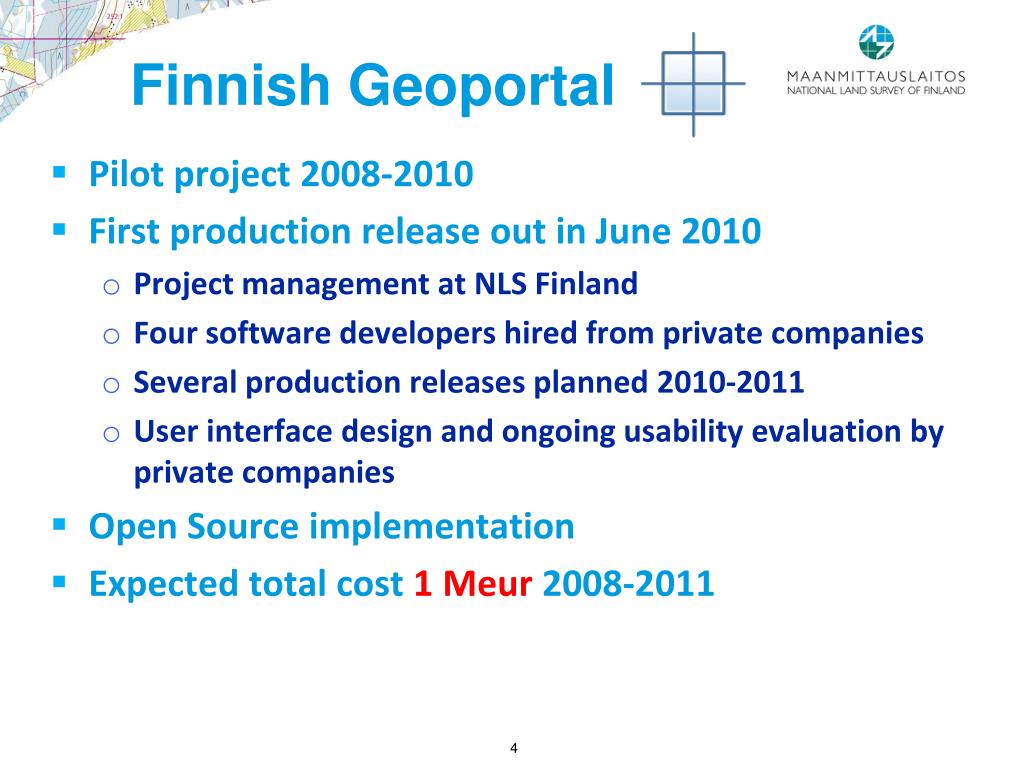 Finnish Geoportal

MAANMITTAUSLAITOS
NATIONAL LAND SURVEY OF FINLAND

▪ Pilot project 2008-2010
▪ First production release out in June 2010
o Project management at NLS Finland
o Four software developers hired from private companies
o Several production releases planned 2010-2011
o User interface design and ongoing usability evaluation by private companies
▪ Open Source implementation
▪ Expected total cost 1 Meur 2008-2011

4